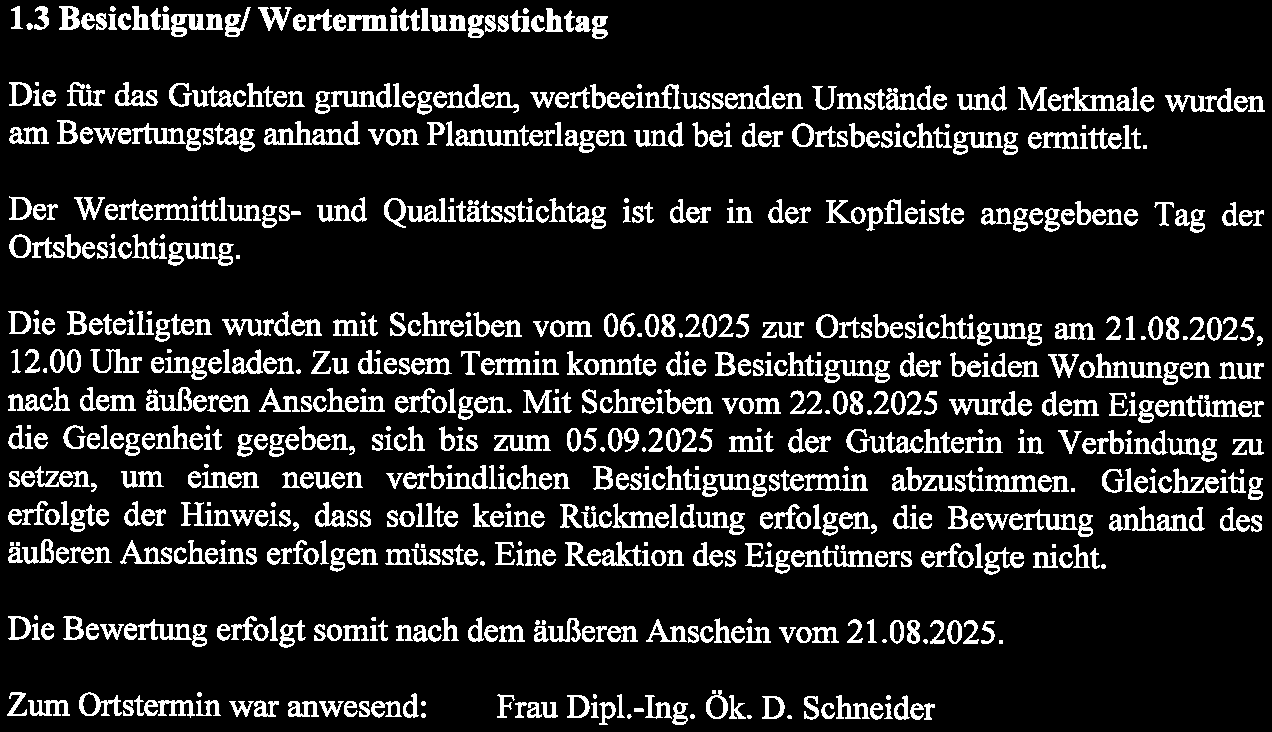 1.3 Besichtigung/ Wertermittlungsstichtag

Die für das Gutachten grundlegenden, wertbeeinflussenden Umstände und Merkmale wurden am Bewertungstag anhand von Planunterlagen und bei der Ortsbesichtigung ermittelt.

Der Wertermittlungs- und Qualitätsstichtag ist der in der Kopfleiste angegebene Tag der Ortsbesichtigung.

Die Beteiligten wurden mit Schreiben vom 06.08.2025 zur Ortsbesichtigung am 21.08.2025, 12.00 Uhr eingeladen. Zu diesem Termin konnte die Besichtigung der beiden Wohnungen nur nach dem äußeren Anschein erfolgen. Mit Schreiben vom 22.08.2025 wurde dem Eigentümer die Gelegenheit gegeben, sich bis zum 05.09.2025 mit der Gutachterin in Verbindung zu setzen, um einen neuen verbindlichen Besichtigungstermin abzustimmen. Gleichzeitig erfolgte der Hinweis, dass sollte keine Rückmeldung erfolgen, die Bewertung anhand des äußeren Anscheins erfolgen müsste. Eine Reaktion des Eigentümers erfolgte nicht.

Die Bewertung erfolgt somit nach dem äußeren Anschein vom 21.08.2025.

Zum Ortstermin war anwesend: Frau Dipl.-Ing. Ök. D. Schneider